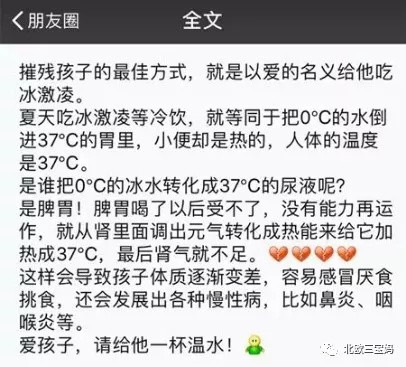 朋友圈　全文

摧残孩子的最佳方式，就是以爱的名义给他吃冰激凌。
夏天吃冰激凌等冷饮，就等同于把0°C的水倒进37°C的胃里，小便却是热的，人体的温度是37°C。
是谁把0°C的冰水转化成37°C的尿液呢?
是脾胃！脾胃喝了以后受不了，没有能力再运作，就从肾里面调出元气转化成热能来给它加热成37°C，最后肾气就不足。💔💔💔💔
这样会导致孩子体质逐渐变差，容易感冒厌食挑食，还会发展出各种慢性病，比如鼻炎、咽喉炎等。
爱孩子，请给他一杯温水！

北欧三宝妈